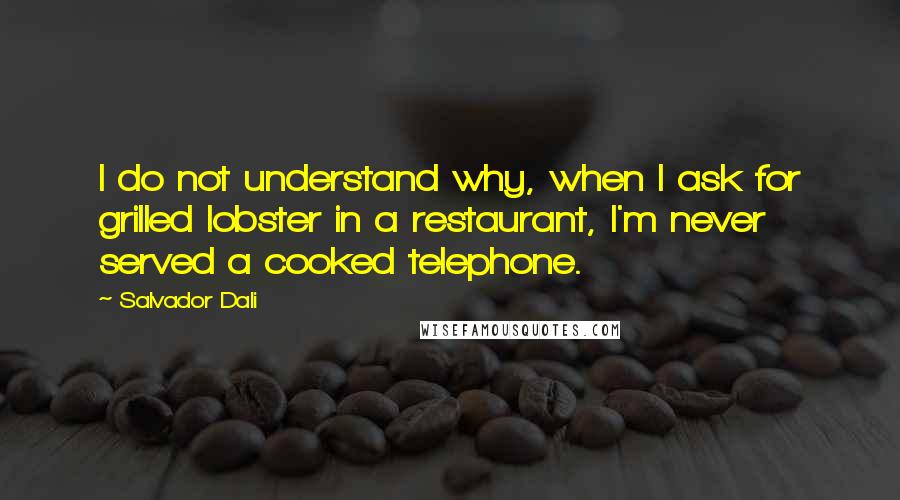 I do not understand why, when I ask for grilled lobster in a restaurant, I'm never served a cooked telephone.

~ Salvador Dali

WISEFAMOUSQUOTES.COM